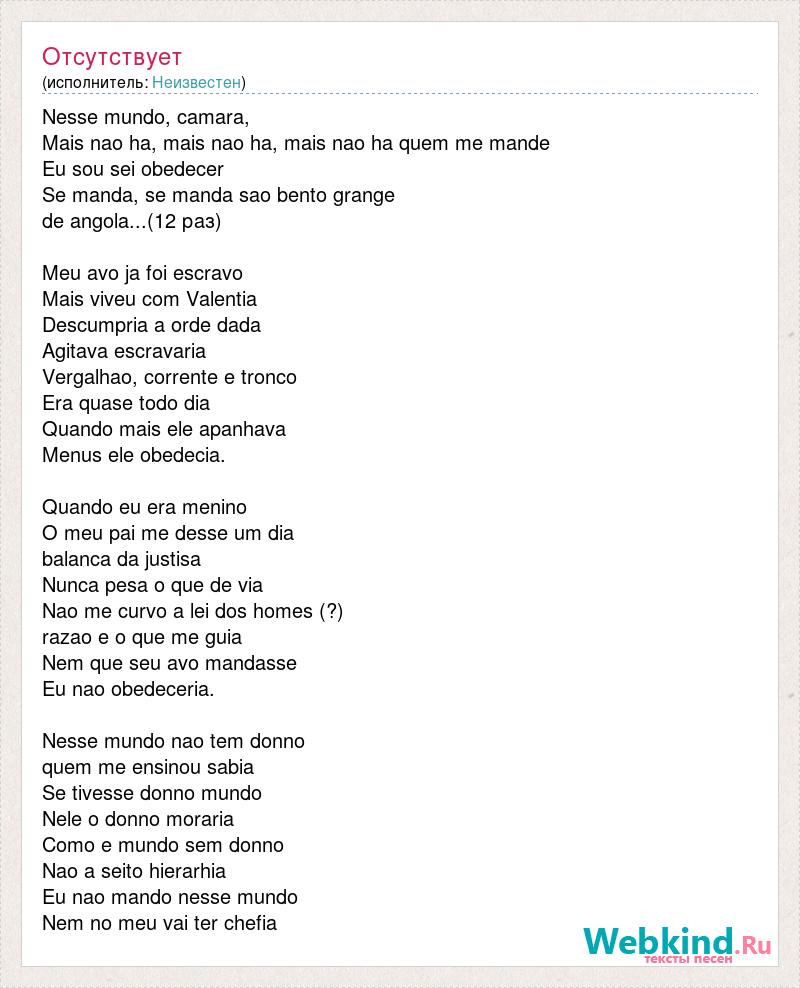 Отсутствует
(исполнитель: Неизвестен)

Nesse mundo, camara,
Mais nao ha, mais nao ha, mais nao ha quem me mande
Eu sou sei obedecer
Se manda, se manda sao bento grange
de angola...(12 раз)

Meu avo ja foi escravo
Mais viveu com Valentia
Descumpria a orde dada
Agitava escravaria
Vergalhao, corrente e tronco
Era quase todo dia
Quando mais ele apanhava
Menus ele obedecia.

Quando eu era menino
O meu pai me desse um dia
balanca da justisa
Nunca pesa o que de via
Nao me curvo a lei dos homes (?)
razao e o que me guia
Nem que seu avo mandasse
Eu nao obedeceria.

Nesse mundo nao tem donno
quem me ensinou sabia
Se tivesse donno mundo
Nele o donno moraria
Como e mundo sem donno
Nao a seito hierarhia
Eu nao mando nesse mundo
Nem no meu vai ter chefia

Webkind.Ru
тексты песен